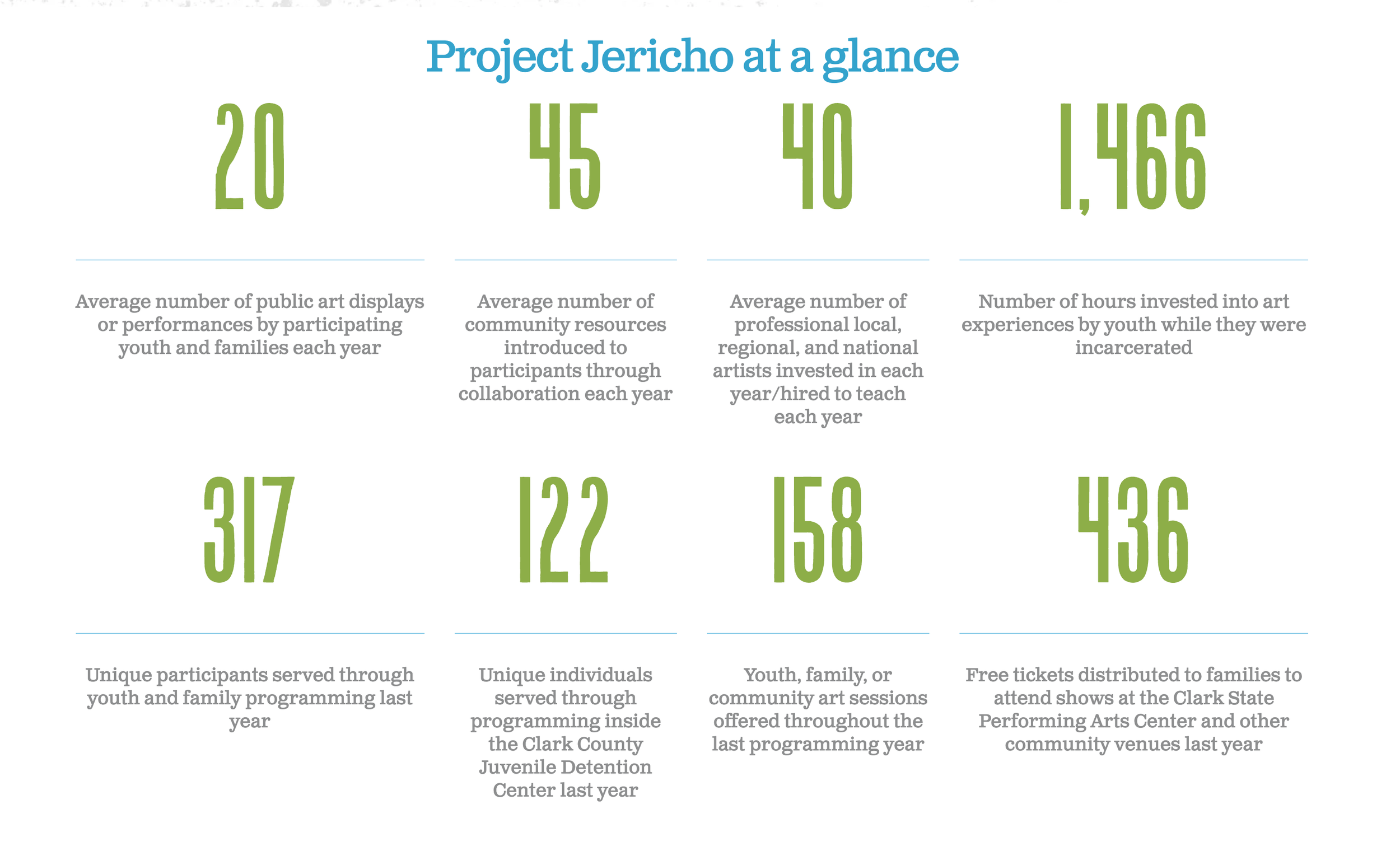 Project Jericho at a glance

20

Average number of public art displays or performances by participating youth and families each year

45

Average number of community resources introduced to participants through collaboration each year

40

Average number of professional local, regional, and national artists invested in each year/hired to teach each year

1,466

Number of hours invested into art experiences by youth while they were incarcerated

317

Unique participants served through youth and family programming last year

122

Unique individuals served through programming inside the Clark County Juvenile Detention Center last year

158

Youth, family, or community art sessions offered throughout the last programming year

436

Free tickets distributed to families to attend shows at the Clark State Performing Arts Center and other community venues last year